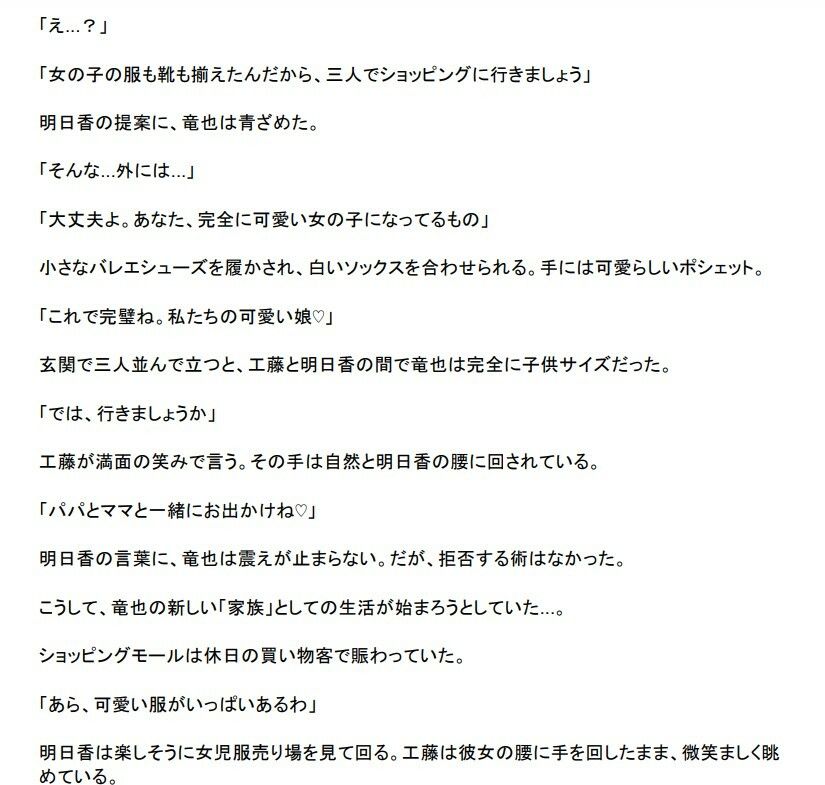 「え…？」

「女の子の服も靴も揃えたんだから、三人でショッピングに行きましょう」

明日香の提案に、竜也は青ざめた。

「そんな…外には…」

「大丈夫よ。あなた、完全に可愛い女の子になってるもの」

小さなバレエシューズを履かされ、白いソックスを合わせられる。手には可愛らしいポシェット。

「これで完璧ね。私たちの可愛い娘♡」

玄関で三人並んで立つと、工藤と明日香の間で竜也は完全に子供サイズだった。

「では、行きましょうか」

工藤が満面の笑みで言う。その手は自然と明日香の腰に回されている。

「パパとママと一緒にお出かけね♡」

明日香の言葉に、竜也は震えが止まらない。だが、拒否する術はなかった。

こうして、竜也の新しい「家族」としての生活が始まろうとしていた…。

ショッピングモールは休日の買い物客で賑わっていた。

「あら、可愛い服がいっぱいあるわ」

明日香は楽しそうに女児服売り場を見て回る。工藤は彼女の腰に手を回したまま、微笑ましく眺めている。